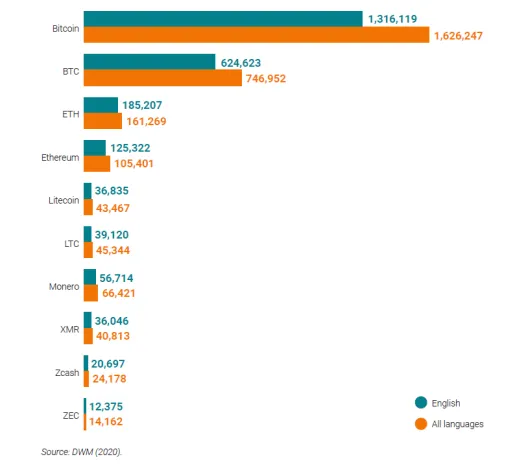 Bitcoin 1,316,119 1,626,247

BTC 624,623 746,952

ETH 185,207 161,269

Ethereum 125,322 105,401

Litecoin 36,835 43,467

LTC 39,120 45,344

Monero 56,714 66,421

XMR 36,046 40,813

Zcash 20,697 24,178

ZEC 12,375 14,162

English

All languages

Source: DWM (2020).